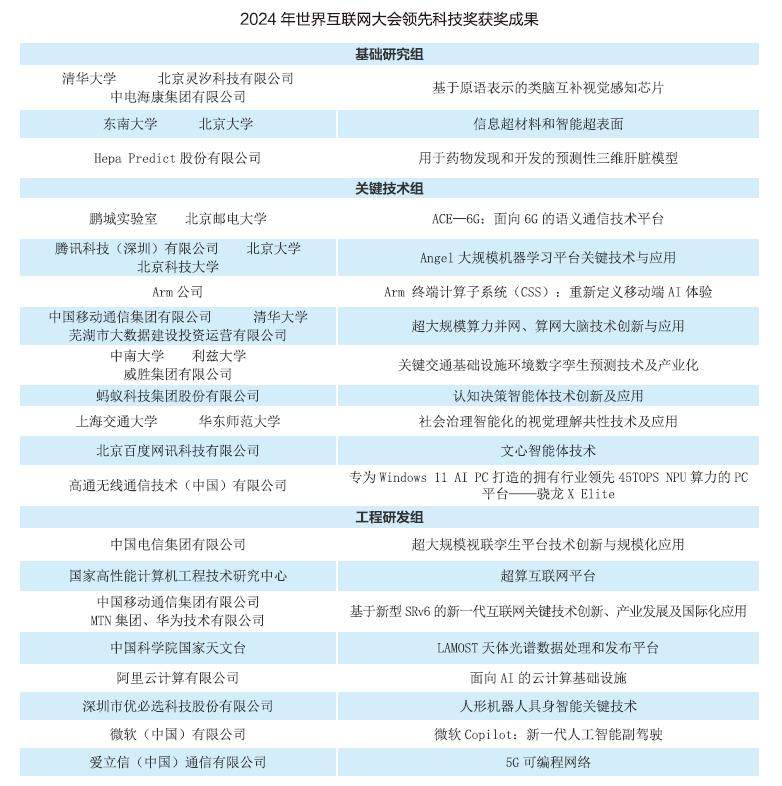 2024 年世界互联网大会领先科技奖获奖成果

| 基础研究组 | |
|---|---|
| 清华大学　北京灵汐科技有限公司 中电海康集团有限公司 | 基于原语表示的类脑互补视觉感知芯片 |
| 东南大学　北京大学 | 信息超材料和智能超表面 |
| Hepa Predict 股份有限公司 | 用于药物发现和开发的预测性三维肝脏模型 |
| 关键技术组 | |
| 鹏城实验室　北京邮电大学 | ACE—6G：面向 6G 的语义通信技术平台 |
| 腾讯科技（深圳）有限公司　北京大学 北京科技大学 | Angel 大规模机器学习平台关键技术与应用 |
| Arm 公司 | Arm 终端计算子系统（CSS）：重新定义移动端 AI 体验 |
| 中国移动通信集团有限公司　清华大学 芜湖市大数据建设投资运营有限公司 | 超大规模算力并网、算网大脑技术创新与应用 |
| 中南大学　利兹大学 威胜集团有限公司 | 关键交通基础设施环境数字孪生预测技术及产业化 |
| 蚂蚁科技集团股份有限公司 | 认知决策智能体技术创新及应用 |
| 上海交通大学　华东师范大学 | 社会治理智能化的视觉理解共性技术及应用 |
| 北京百度网讯科技有限公司 | 文心智能体技术 |
| 高通无线通信技术（中国）有限公司 | 专为 Windows 11 AI PC 打造的拥有行业领先 45TOPS NPU 算力的 PC 平台——骁龙 X Elite |
| 工程研发组 | |
| 中国电信集团有限公司 | 超大规模视联孪生平台技术创新与规模化应用 |
| 国家高性能计算机工程技术研究中心 | 超算互联网平台 |
| 中国移动通信集团有限公司 MTN 集团、华为技术有限公司 | 基于新型 SRv6 的新一代互联网关键技术创新、产业发展及国际化应用 |
| 中国科学院国家天文台 | LAMOST 天体光谱数据处理和发布平台 |
| 阿里云计算有限公司 | 面向 AI 的云计算基础设施 |
| 深圳市优必选科技股份有限公司 | 人形机器人具身智能关键技术 |
| 微软（中国）有限公司 | 微软 Copilot：新一代人工智能副驾驶 |
| 爱立信（中国）通信有限公司 | 5G 可编程网络 |